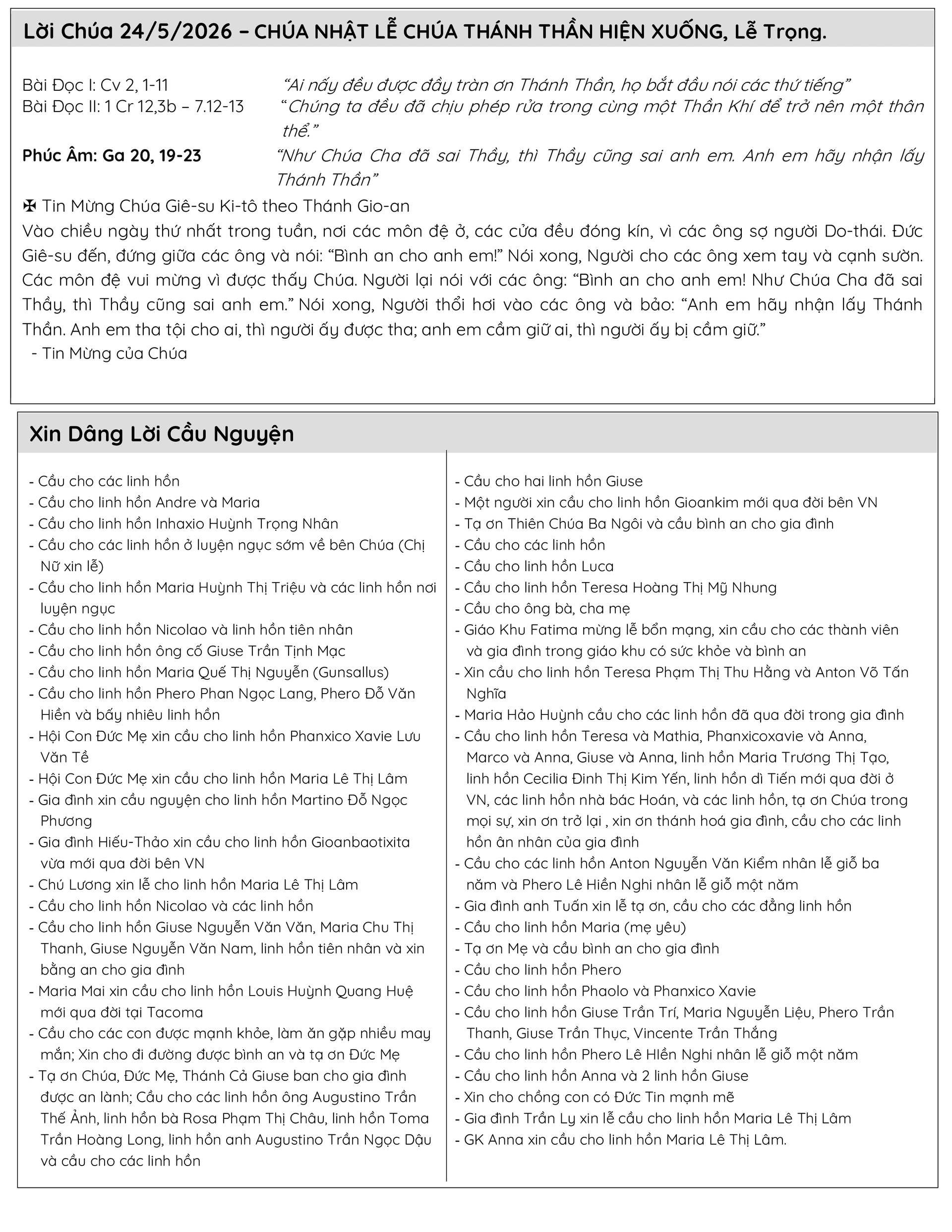 Lời Chúa 24/5/2026 – CHÚA NHẬT LỄ CHÚA THÁNH THẦN HIỆN XUỐNG, Lễ Trọng.

Bài Đọc I: Cv 2, 1-11 “Ai nấy đều được đầy tràn ơn Thánh Thần, họ bắt đầu nói các thứ tiếng”
Bài Đọc II: 1 Cr 12,3b – 7.12-13 “Chúng ta đều đã chịu phép rửa trong cùng một Thần Khí để trở nên một thân thể.”
Phúc Âm: Ga 20, 19-23 “Như Chúa Cha đã sai Thầy, thì Thầy cũng sai anh em. Anh em hãy nhận lấy Thánh Thần”

✠ Tin Mừng Chúa Giê-su Ki-tô theo Thánh Gio-an
Vào chiều ngày thứ nhất trong tuần, nơi các môn đệ ở, các cửa đều đóng kín, vì các ông sợ người Do-thái. Đức Giê-su đến, đứng giữa các ông và nói: “Bình an cho anh em!” Nói xong, Người cho các ông xem tay và cạnh sườn. Các môn đệ vui mừng vì được thấy Chúa. Người lại nói với các ông: “Bình an cho anh em! Như Chúa Cha đã sai Thầy, thì Thầy cũng sai anh em.” Nói xong, Người thổi hơi vào các ông và bảo: “Anh em hãy nhận lấy Thánh Thần. Anh em tha tội cho ai, thì người ấy được tha; anh em cầm giữ ai, thì người ấy bị cầm giữ.”
- Tin Mừng của Chúa

Xin Dâng Lời Cầu Nguyện

- Cầu cho các linh hồn
- Cầu cho linh hồn Andre và Maria
- Cầu cho linh hồn Inhaxio Huỳnh Trọng Nhân
- Cầu cho các linh hồn ở luyện ngục sớm về bên Chúa (Chị Nữ xin lễ)
- Cầu cho linh hồn Maria Huỳnh Thị Triệu và các linh hồn nơi luyện ngục
- Cầu cho linh hồn Nicolao và linh hồn tiên nhân
- Cầu cho linh hồn ông cố Giuse Trần Tịnh Mạc
- Cầu cho linh hồn Maria Quế Thị Nguyễn (Gunsallus)
- Cầu cho linh hồn Phero Phan Ngọc Lang, Phero Đỗ Văn Hiền và bấy nhiêu linh hồn
- Hội Con Đức Mẹ xin cầu cho linh hồn Phanxico Xavie Lưu Văn Tề
- Hội Con Đức Mẹ xin cầu cho linh hồn Maria Lê Thị Lâm
- Gia đình xin cầu nguyện cho linh hồn Martino Đỗ Ngọc Phương
- Gia đình Hiếu-Thảo xin cầu cho linh hồn Gioanbaotixita vừa mới qua đời bên VN
- Chú Lương xin lễ cho linh hồn Maria Lê Thị Lâm
- Cầu cho linh hồn Nicolao và các linh hồn
- Cầu cho linh hồn Giuse Nguyễn Văn Văn, Maria Chu Thị Thanh, Giuse Nguyễn Văn Nam, linh hồn tiên nhân và xin bằng an cho gia đình
- Maria Mai xin cầu cho linh hồn Louis Huỳnh Quang Huệ mới qua đời tại Tacoma
- Cầu cho các con được mạnh khỏe, làm ăn gặp nhiều may mắn; Xin cho đi đường được bình an và tạ ơn Đức Mẹ
- Tạ ơn Chúa, Đức Mẹ, Thánh Cả Giuse ban cho gia đình được an lành; Cầu cho các linh hồn ông Augustino Trần Thế Ảnh, linh hồn bà Rosa Phạm Thị Châu, linh hồn Toma Trần Hoàng Long, linh hồn anh Augustino Trần Ngọc Dậu và cầu cho các linh hồn

- Cầu cho hai linh hồn Giuse
- Một người xin cầu cho linh hồn Gioankim mới qua đời bên VN
- Tạ ơn Thiên Chúa Ba Ngôi và cầu bình an cho gia đình
- Cầu cho các linh hồn
- Cầu cho linh hồn Luca
- Cầu cho linh hồn Teresa Hoàng Thị Mỹ Nhung
- Cầu cho ông bà, cha mẹ
- Giáo Khu Fatima mừng lễ bổn mạng, xin cầu cho các thành viên và gia đình trong giáo khu có sức khỏe và bình an
- Xin cầu cho linh hồn Teresa Phạm Thị Thu Hằng và Anton Võ Tấn Nghĩa
- Maria Hảo Huỳnh cầu cho các linh hồn đã qua đời trong gia đình
- Cầu cho linh hồn Teresa và Mathia, Phanxicoxavie và Anna, Marco và Anna, Giuse và Anna, linh hồn Maria Trương Thị Tạo, linh hồn Cecilia Đinh Thị Kim Yến, linh hồn dì Tiến mới qua đời ở VN, các linh hồn nhà bác Hoán, và các linh hồn, tạ ơn Chúa trong mọi sự, xin ơn trở lại , xin ơn thánh hoá gia đình, cầu cho các linh hồn ân nhân của gia đình
- Cầu cho các linh hồn Anton Nguyễn Văn Kiểm nhân lễ giỗ ba năm và Phero Lê Hiền Nghi nhân lễ giỗ một năm
- Gia đình anh Tuấn xin lễ tạ ơn, cầu cho các đẳng linh hồn
- Cầu cho linh hồn Maria (mẹ yêu)
- Tạ ơn Mẹ và cầu bình an cho gia đình
- Cầu cho linh hồn Phero
- Cầu cho linh hồn Phaolo và Phanxico Xavie
- Cầu cho linh hồn Giuse Trần Trí, Maria Nguyễn Liệu, Phero Trần Thanh, Giuse Trần Thục, Vincente Trần Thắng
- Cầu cho linh hồn Phero Lê HIền Nghi nhân lễ giỗ một năm
- Cầu cho linh hồn Anna và 2 linh hồn Giuse
- Xin cho chồng con có Đức Tin mạnh mẽ
- Gia đình Trần Ly xin lễ cầu cho linh hồn Maria Lê Thị Lâm
- GK Anna xin cầu cho linh hồn Maria Lê Thị Lâm.